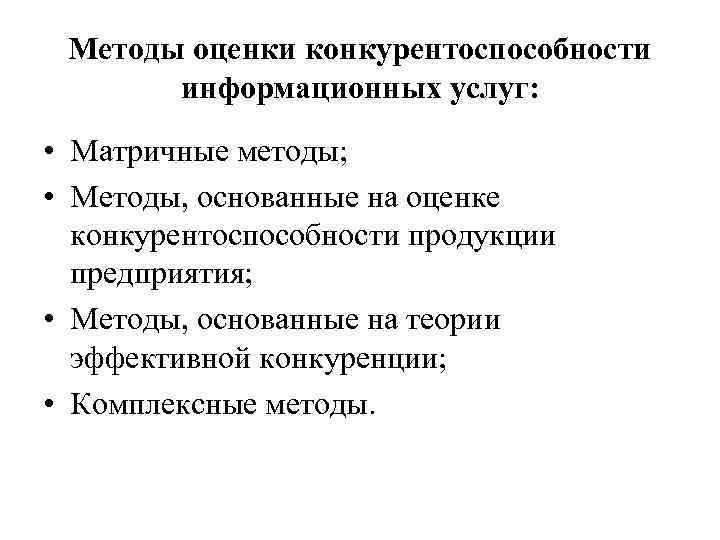 Методы оценки конкурентоспособности информационных услуг:

• Матричные методы;
• Методы, основанные на оценке конкурентоспособности продукции предприятия;
• Методы, основанные на теории эффективной конкуренции;
• Комплексные методы.